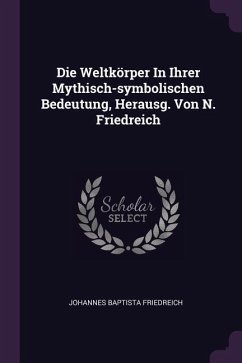 Die Weltkörper In Ihrer Mythisch-symbolischen Bedeutung, Herausg. Von N. Friedreich

Scholar
SELECT

JOHANNES BAPTISTA FRIEDREICH